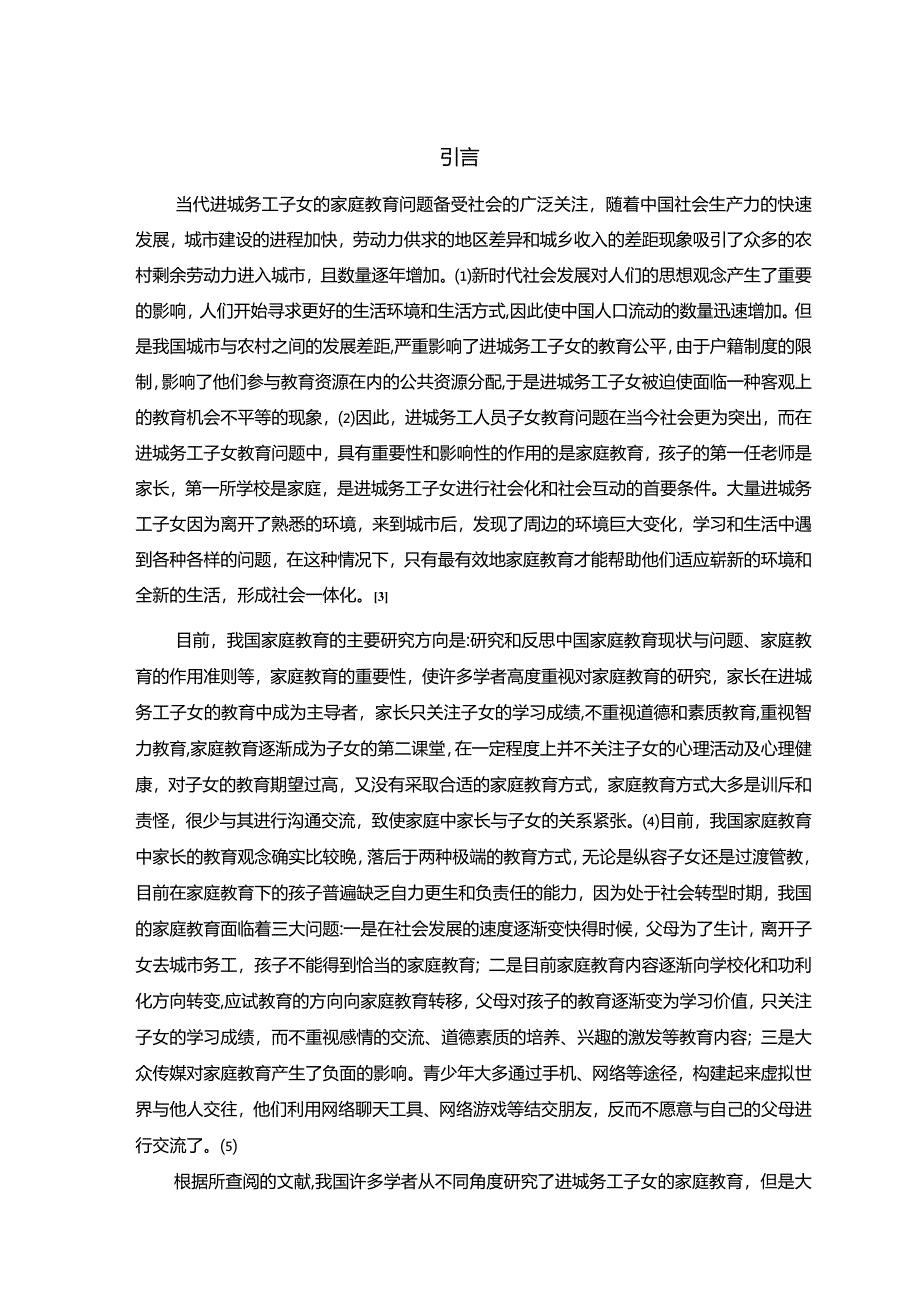 引言

当代进城务工子女的家庭教育问题备受社会的广泛关注，随着中国社会生产力的快速发展，城市建设的进程加快，劳动力供求的地区差异和城乡收入的差距现象吸引了众多的农村剩余劳动力进入城市，且数量逐年增加。(1)新时代社会发展对人们的思想观念产生了重要的影响，人们开始寻求更好的生活环境和生活方式,因此使中国人口流动的数量迅速增加。但是我国城市与农村之间的发展差距,严重影响了进城务工子女的教育公平，由于户籍制度的限制,影响了他们参与教育资源在内的公共资源分配,于是进城务工子女被迫使面临一种客观上的教育机会不平等的现象，(2)因此，进城务工人员子女教育问题在当今社会更为突出，而在进城务工子女教育问题中，具有重要性和影响性的作用的是家庭教育，孩子的第一任老师是家长，第一所学校是家庭，是进城务工子女进行社会化和社会互动的首要条件。大量进城务工子女因为离开了熟悉的环境，来到城市后，发现了周边的环境巨大变化，学习和生活中遇到各种各样的问题，在这种情况下，只有最有效地家庭教育才能帮助他们适应崭新的环境和全新的生活，形成社会一体化。[3]

目前，我国家庭教育的主要研究方向是:研究和反思中国家庭教育现状与问题、家庭教育的作用准则等，家庭教育的重要性，使许多学者高度重视对家庭教育的研究，家长在进城务工子女的教育中成为主导者，家长只关注子女的学习成绩,不重视道德和素质教育,重视智力教育,家庭教育逐渐成为子女的第二课堂,在一定程度上并不关注子女的心理活动及心理健康，对子女的教育期望过高，又没有采取合适的家庭教育方式，家庭教育方式大多是训斥和责怪，很少与其进行沟通交流，致使家庭中家长与子女的关系紧张。(4)目前，我国家庭教育中家长的教育观念确实比较晚，落后于两种极端的教育方式，无论是纵容子女还是过渡管教，目前在家庭教育下的孩子普遍缺乏自力更生和负责任的能力，因为处于社会转型时期，我国的家庭教育面临着三大问题:一是在社会发展的速度逐渐变快得时候，父母为了生计，离开子女去城市务工，孩子不能得到恰当的家庭教育；二是目前家庭教育内容逐渐向学校化和功利化方向转变,应试教育的方向向家庭教育转移，父母对孩子的教育逐渐变为学习价值，只关注子女的学习成绩，而不重视感情的交流、道德素质的培养、兴趣的激发等教育内容；三是大众传媒对家庭教育产生了负面的影响。青少年大多通过手机、网络等途径，构建起来虚拟世界与他人交往，他们利用网络聊天工具、网络游戏等结交朋友，反而不愿意与自己的父母进行交流了。(5)

根据所查阅的文献,我国许多学者从不同角度研究了进城务工子女的家庭教育，但是大